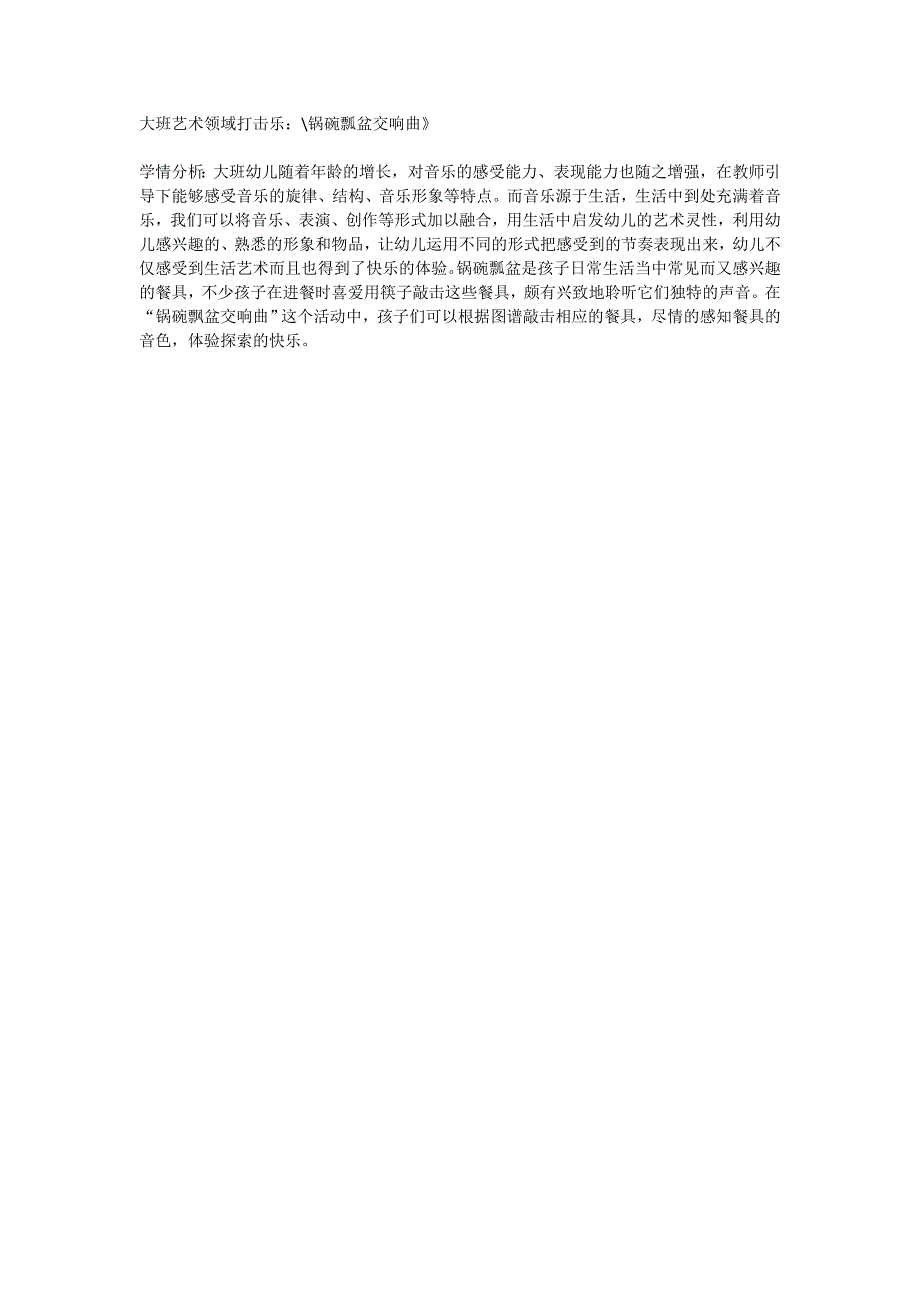 大班艺术领域打击乐：\锅碗瓢盆交响曲》

学情分析：大班幼儿随着年龄的增长，对音乐的感受能力、表现能力也随之增强，在教师引导下能够感受音乐的旋律、结构、音乐形象等特点。而音乐源于生活，生活中到处充满着音乐，我们可以将音乐、表演、创作等形式加以融合，用生活中启发幼儿的艺术灵性，利用幼儿感兴趣的、熟悉的形象和物品，让幼儿运用不同的形式把感受到的节奏表现出来，幼儿不仅感受到生活艺术而且也得到了快乐的体验。锅碗瓢盆是孩子日常生活当中常见而又感兴趣的餐具，不少孩子在进餐时喜爱用筷子敲击这些餐具，颇有兴致地聆听它们独特的声音。在“锅碗瓢盆交响曲”这个活动中，孩子们可以根据图谱敲击相应的餐具，尽情的感知餐具的音色，体验探索的快乐。